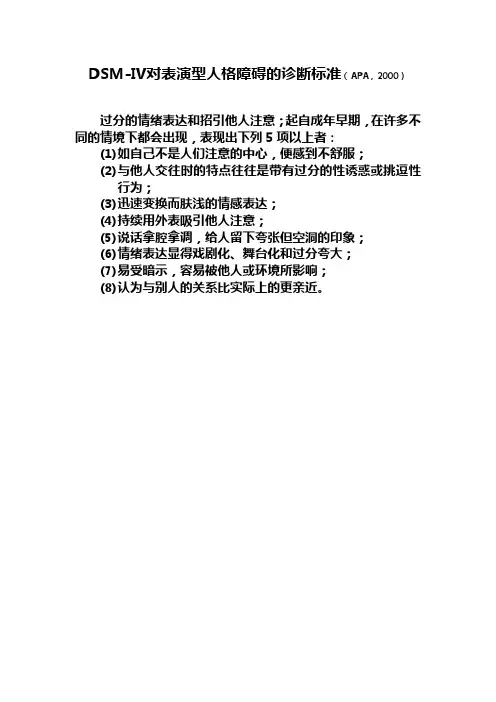 DSM-IV对表演型人格障碍的诊断标准（APA，2000）

过分的情绪表达和招引他人注意；起自成年早期，在许多不同的情境下都会出现，表现出下列5项以上者：

(1)如自己不是人们注意的中心，便感到不舒服；
(2)与他人交往时的特点往往是带有过分的性诱惑或挑逗性行为；
(3)迅速变换而肤浅的情感表达；
(4)持续用外表吸引他人注意；
(5)说话拿腔拿调，给人留下夸张但空洞的印象；
(6)情绪表达显得戏剧化、舞台化和过分夸大；
(7)易受暗示，容易被他人或环境所影响；
(8)认为与别人的关系比实际上的更亲近。